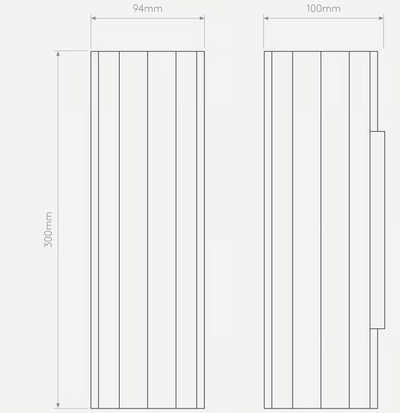 94mm

100mm

300mm